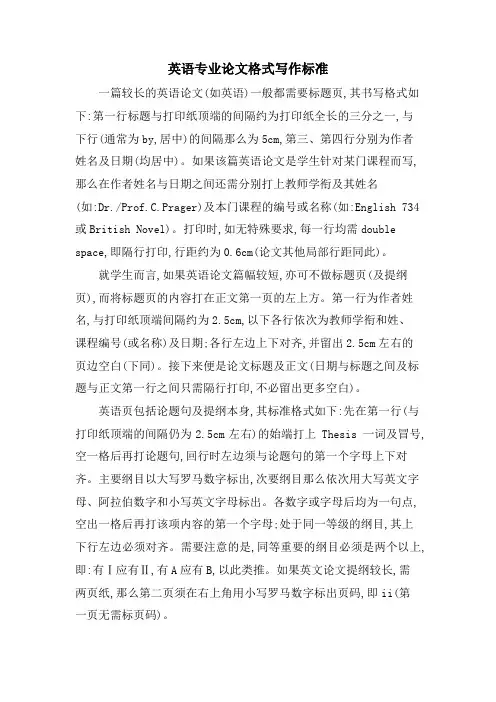 英语专业论文格式写作标准

一篇较长的英语论文(如英语)一般都需要标题页,其书写格式如下:第一行标题与打印纸顶端的间隔约为打印纸全长的三分之一,与下行(通常为by,居中)的间隔那么为5cm,第三、第四行分别为作者姓名及日期(均居中)。如果该篇英语论文是学生针对某门课程而写,那么在作者姓名与日期之间还需分别打上教师学衔及其姓名(如:Dr./Prof.C.Prager)及本门课程的编号或名称(如:English 734或British Novel)。打印时,如无特殊要求,每一行均需double space,即隔行打印,行距约为0.6cm(论文其他局部行距同此)。

就学生而言,如果英语论文篇幅较短,亦可不做标题页(及提纲页),而将标题页的内容打在正文第一页的左上方。第一行为作者姓名,与打印纸顶端间隔约为2.5cm,以下各行依次为教师学衔和姓、课程编号(或名称)及日期;各行左边上下对齐,并留出2.5cm左右的页边空白(下同)。接下来便是论文标题及正文(日期与标题之间及标题与正文第一行之间只需隔行打印,不必留出更多空白)。

英语页包括论题句及提纲本身,其标准格式如下:先在第一行(与打印纸顶端的间隔仍为2.5cm左右)的始端打上 Thesis 一词及冒号,空一格后再打论题句,回行时左边须与论题句的第一个字母上下对齐。主要纲目以大写罗马数字标出,次要纲目那么依次用大写英文字母、阿拉伯数字和小写英文字母标出。各数字或字母后均为一句点,空出一格后再打该项内容的第一个字母;处于同一等级的纲目,其上下行左边必须对齐。需要注意的是,同等重要的纲目必须是两个以上,即:有Ⅰ应有Ⅱ,有A应有B,以此类推。如果英文论文提纲较长,需两页纸,那么第二页须在右上角用小写罗马数字标出页码,即ii(第一页无需标页码)。